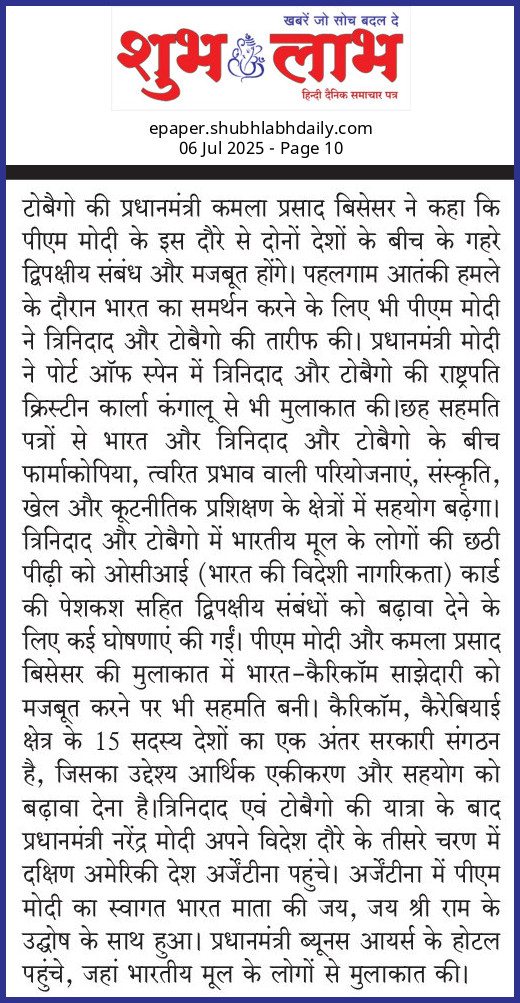 खबरें जो सोच बदल दे
शुभ लाभ
हिन्दी दैनिक समाचार पत्र

epaper.shubhlabhdaily.com
06 Jul 2025 - Page 10

टोबैगो की प्रधानमंत्री कमला प्रसाद बिसेसर ने कहा कि पीएम मोदी के इस दौरे से दोनों देशों के बीच के गहरे द्विपक्षीय संबंध और मजबूत होंगे। पहलगाम आतंकी हमले के दौरान भारत का समर्थन करने के लिए भी पीएम मोदी ने त्रिनिदाद और टोबैगो की तारीफ की। प्रधानमंत्री मोदी ने पोर्ट ऑफ स्पेन में त्रिनिदाद और टोबैगो की राष्ट्रपति क्रिस्टीन कार्ला कंगालू से भी मुलाकात की।छह सहमति पत्रों से भारत और त्रिनिदाद और टोबैगो के बीच फार्माकोपिया, त्वरित प्रभाव वाली परियोजनाएं, संस्कृति, खेल और कूटनीतिक प्रशिक्षण के क्षेत्रों में सहयोग बढ़ेगा। त्रिनिदाद और टोबैगो में भारतीय मूल के लोगों की छठी पीढ़ी को ओसीआई (भारत की विदेशी नागरिकता) कार्ड की पेशकश सहित द्विपक्षीय संबंधों को बढ़ावा देने के लिए कई घोषणाएं की गईं। पीएम मोदी और कमला प्रसाद बिसेसर की मुलाकात में भारत-कैरिकॉम साझेदारी को मजबूत करने पर भी सहमति बनी। कैरिकॉम, कैरेबियाई क्षेत्र के 15 सदस्य देशों का एक अंतर सरकारी संगठन है, जिसका उद्देश्य आर्थिक एकीकरण और सहयोग को बढ़ावा देना है।त्रिनिदाद एवं टोबैगो की यात्रा के बाद प्रधानमंत्री नरेंद्र मोदी अपने विदेश दौरे के तीसरे चरण में दक्षिण अमेरिकी देश अर्जेंटीना पहुंचे। अर्जेंटीना में पीएम मोदी का स्वागत भारत माता की जय, जय श्री राम के उद्घोष के साथ हुआ। प्रधानमंत्री ब्यूनस आयर्स के होटल पहुंचे, जहां भारतीय मूल के लोगों से मुलाकात की।